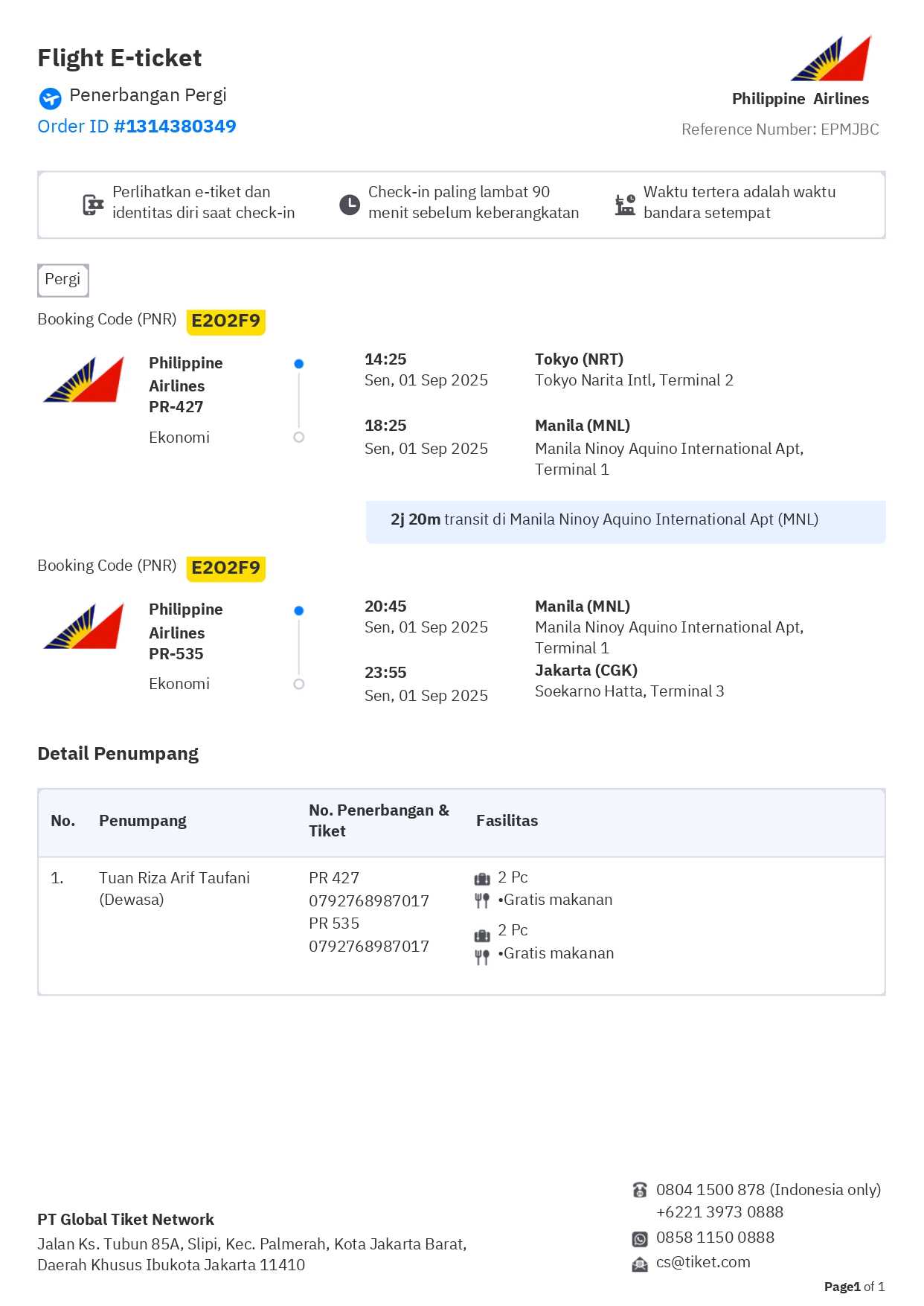 Flight E-ticket

Penerbangan Pergi

Order ID #1314380349

Philippine Airlines

Reference Number: EPMJBC

Perlihatkan e-tiket dan identitas diri saat check-in

Check-in paling lambat 90 menit sebelum keberangkatan

Waktu tertera adalah waktu bandara setempat

Pergi

Booking Code (PNR) E2O2F9

Philippine Airlines
PR-427
Ekonomi

14:25
Sen, 01 Sep 2025

Tokyo (NRT)
Tokyo Narita Intl, Terminal 2

18:25
Sen, 01 Sep 2025

Manila (MNL)
Manila Ninoy Aquino International Apt, Terminal 1

2j 20m transit di Manila Ninoy Aquino International Apt (MNL)

Booking Code (PNR) E2O2F9

Philippine Airlines
PR-535
Ekonomi

20:45
Sen, 01 Sep 2025

Manila (MNL)
Manila Ninoy Aquino International Apt, Terminal 1

23:55
Sen, 01 Sep 2025

Jakarta (CGK)
Soekarno Hatta, Terminal 3

Detail Penumpang

| No. | Penumpang | No. Penerbangan & Tiket | Fasilitas |
|---|---|---|---|
| 1. | Tuan Riza Arif Taufani (Dewasa) | PR 427 0792768987017 PR 535 0792768987017 | 2 Pc •Gratis makanan 2 Pc •Gratis makanan |

PT Global Tiket Network
Jalan Ks. Tubun 85A, Slipi, Kec. Palmerah, Kota Jakarta Barat,
Daerah Khusus Ibukota Jakarta 11410

0804 1500 878 (Indonesia only)
+6221 3973 0888
0858 1150 0888
cs@tiket.com

Page1 of 1